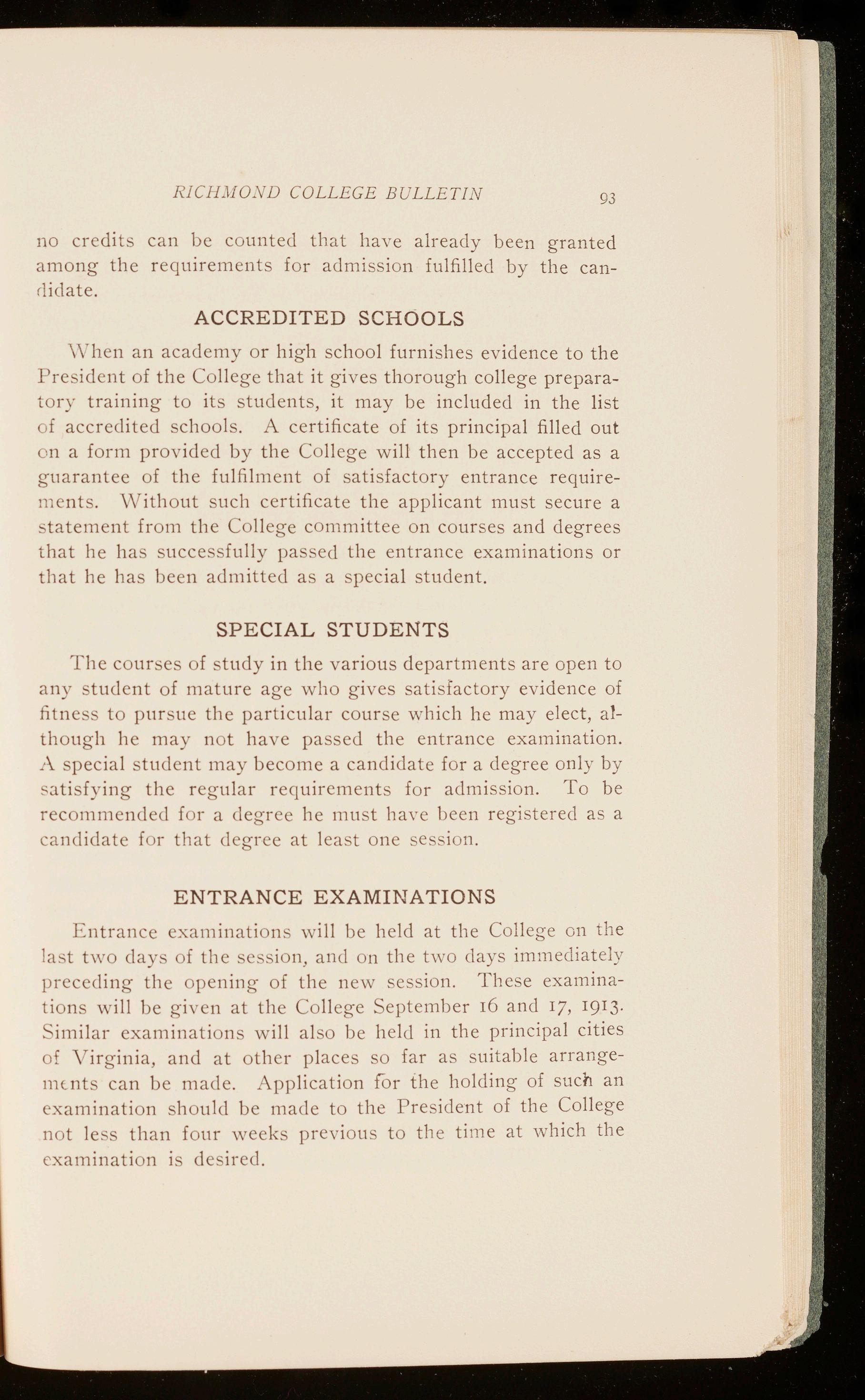 RICHMOND COLLEGE BULLETIN 93

no credits can be counted that have already been granted among the requirements for admission fulfilled by the candidate.

ACCREDITED SCHOOLS

When an academy or high school furnishes evidence to the President of the College that it gives thorough college preparatory training to its students, it may be included in the list of accredited schools. A certificate of its principal filled out on a form provided by the College will then be accepted as a guarantee of the fulfilment of satisfactory entrance requirements. Without such certificate the applicant must secure a statement from the College committee on courses and degrees that he has successfully passed the entrance examinations or that he has been admitted as a special student.

SPECIAL STUDENTS

The courses of study in the various departments are open to any student of mature age who gives satisfactory evidence of fitness to pursue the particular course which he may elect, although he may not have passed the entrance examination. A special student may become a candidate for a degree only by satisfying the regular requirements for admission. To be recommended for a degree he must have been registered as a candidate for that degree at least one session.

ENTRANCE EXAMINATIONS

Entrance examinations will be held at the College on the last two days of the session, and on the two days immediately preceding the opening of the new session. These examinations will be given at the College September 16 and 17, 1913. Similar examinations will also be held in the principal cities of Virginia, and at other places so far as suitable arrangements can be made. Application for the holding of such an examination should be made to the President of the College not less than four weeks previous to the time at which the examination is desired.